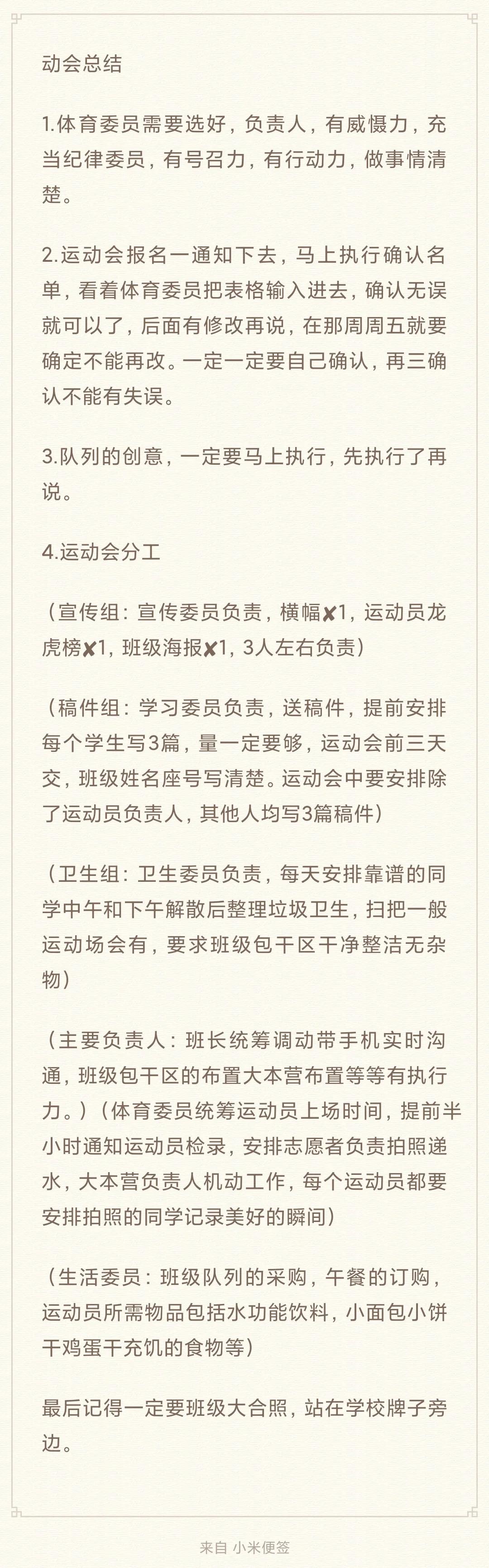 动会总结

1.体育委员需要选好，负责人，有威慑力，充当纪律委员，有号召力，有行动力，做事情清楚。

2.运动会报名一通知下去，马上执行确认名单，看着体育委员把表格输入进去，确认无误就可以了，后面有修改再说，在那周周五就要确定不能再改。一定一定要自己确认，再三确认不能有失误。

3.队列的创意，一定要马上执行，先执行了再说。

4.运动会分工

（宣传组：宣传委员负责，横幅✘1，运动员龙虎榜✘1，班级海报✘1，3人左右负责）

（稿件组：学习委员负责，送稿件，提前安排每个学生写3篇，量一定要够，运动会前三天交，班级姓名座号写清楚。运动会中要安排除了运动员负责人，其他人均写3篇稿件）

（卫生组：卫生委员负责，每天安排靠谱的同学中午和下午解散后整理垃圾卫生，扫把一般运动场会有，要求班级包干区干净整洁无杂物）

（主要负责人：班长统筹调动带手机实时沟通，班级包干区的布置大本营布置等等有执行力。）（体育委员统筹运动员上场时间，提前半小时通知运动员检录，安排志愿者负责拍照递水，大本营负责人机动工作，每个运动员都要安排拍照的同学记录美好的瞬间）

（生活委员：班级队列的采购，午餐的订购，运动员所需物品包括水功能饮料，小面包小饼干鸡蛋干充饥的食物等）

最后记得一定要班级大合照，站在学校牌子旁边。

来自 小米便签